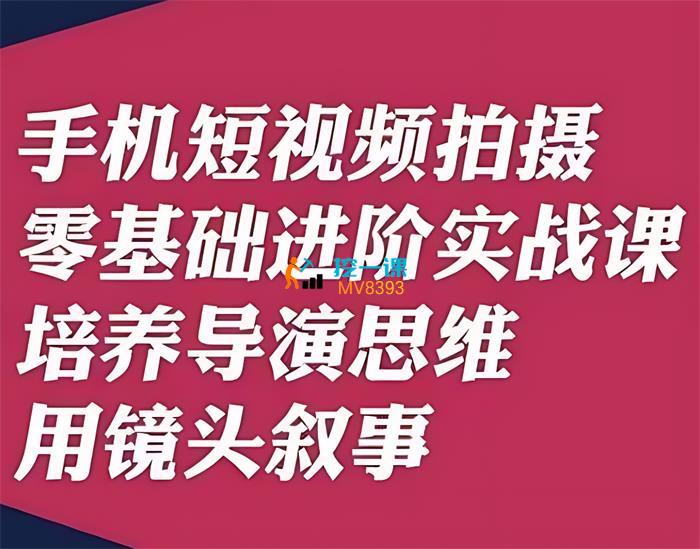 手机短视频拍摄
零基础进阶实战课
挖一课
MV8393
培养导演思维
用镜头叙事